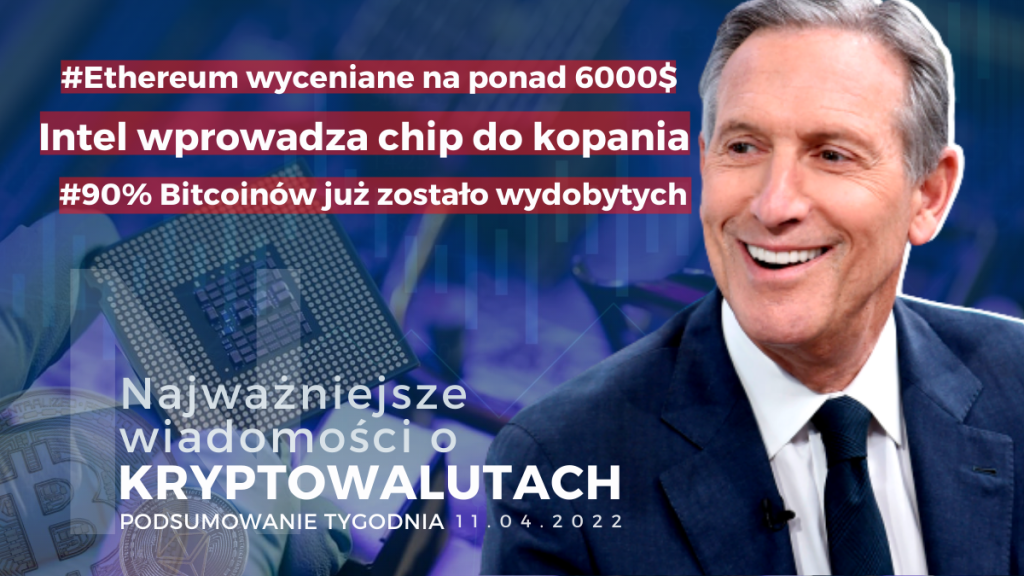 #Ethereum wyceniane na ponad 6000$

Intel wprowadza chip do kopania

#90% Bitcoinów już zostało wydobytych

Najważniejsze wiadomości o KRYPTOWALUTACH

PODSUMOWANIE TYGODNIA 11.04.2022